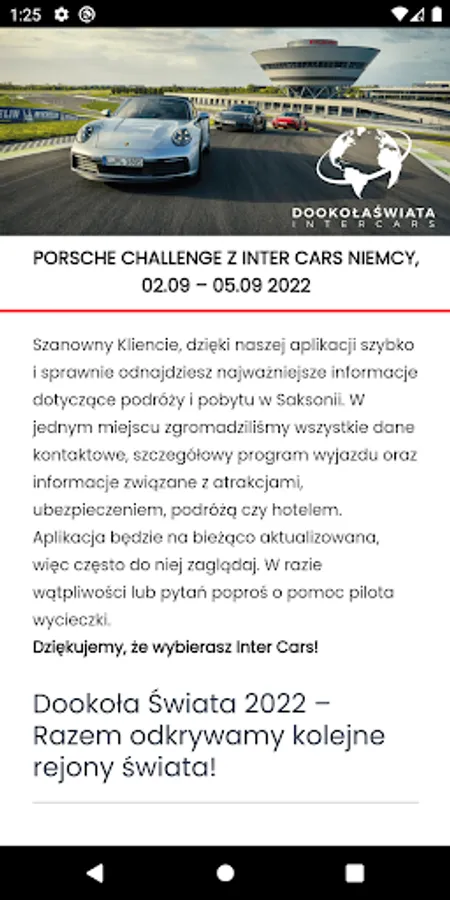 1:25

DOOKOŁAŚWIATA
INTERCARS

PORSCHE CHALLENGE Z INTER CARS NIEMCY, 02.09 – 05.09 2022

Szanowny Kliencie, dzięki naszej aplikacji szybko i sprawnie odnajdziesz najważniejsze informacje dotyczące podróży i pobytu w Saksonii. W jednym miejscu zgromadziliśmy wszystkie dane kontaktowe, szczegółowy program wyjazdu oraz informacje związane z atrakcjami, ubezpieczeniem, podróżą czy hotelem. Aplikacja będzie na bieżąco aktualizowana, więc często do niej zaglądaj. W razie wątpliwości lub pytań poproś o pomoc pilota wycieczki.
Dziękujemy, że wybierasz Inter Cars!

Dookoła Świata 2022 – Razem odkrywamy kolejne rejony świata!